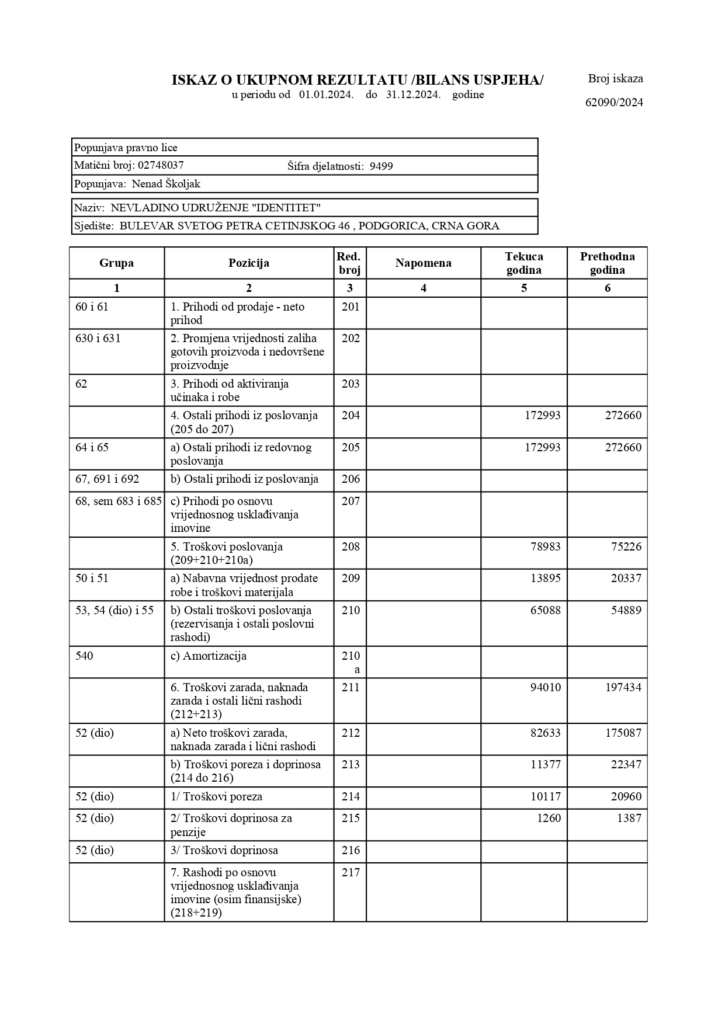 ISKAZ O UKUPNOM REZULTATU /BILANS USPJEHA/
u periodu od 01.01.2024. do 31.12.2024. godine

Broj iskaza
62090/2024

Popunjava pravno lice
Matični broj: 02748037 Šifra djelatnosti: 9499
Popunjava: Nenad Školjak

Naziv: NEVLADINO UDRUŽENJE "IDENTITET"
Sjedište: BULEVAR SVETOG PETRA CETINJSKOG 46 , PODGORICA, CRNA GORA

| Grupa | Pozicija | Red. broj | Napomena | Tekuca godina | Prethodna godina |
|---|---|---|---|---|---|
| 1 | 2 | 3 | 4 | 5 | 6 |
| 60 i 61 | 1. Prihodi od prodaje - neto prihod | 201 | | | |
| 630 i 631 | 2. Promjena vrijednosti zaliha gotovih proizvoda i nedovršene proizvodnje | 202 | | | |
| 62 | 3. Prihodi od aktiviranja učinaka i robe | 203 | | | |
| | 4. Ostali prihodi iz poslovanja (205 do 207) | 204 | | 172993 | 272660 |
| 64 i 65 | a) Ostali prihodi iz redovnog poslovanja | 205 | | 172993 | 272660 |
| 67, 691 i 692 | b) Ostali prihodi iz poslovanja | 206 | | | |
| 68, sem 683 i 685 | c) Prihodi po osnovu vrijednosnog usklađivanja imovine | 207 | | | |
| | 5. Troškovi poslovanja (209+210+210a) | 208 | | 78983 | 75226 |
| 50 i 51 | a) Nabavna vrijednost prodate robe i troškovi materijala | 209 | | 13895 | 20337 |
| 53, 54 (dio) i 55 | b) Ostali troškovi poslovanja (rezervisanja i ostali poslovni rashodi) | 210 | | 65088 | 54889 |
| 540 | c) Amortizacija | 210 a | | | |
| | 6. Troškovi zarada, naknada zarada i ostali lični rashodi (212+213) | 211 | | 94010 | 197434 |
| 52 (dio) | a) Neto troškovi zarada, naknada zarada i lični rashodi | 212 | | 82633 | 175087 |
| | b) Troškovi poreza i doprinosa (214 do 216) | 213 | | 11377 | 22347 |
| 52 (dio) | 1/ Troškovi poreza | 214 | | 10117 | 20960 |
| 52 (dio) | 2/ Troškovi doprinosa za penzije | 215 | | 1260 | 1387 |
| 52 (dio) | 3/ Troškovi doprinosa | 216 | | | |
| | 7. Rashodi po osnovu vrijednosnog usklađivanja imovine (osim finansijske) (218+219) | 217 | | | |